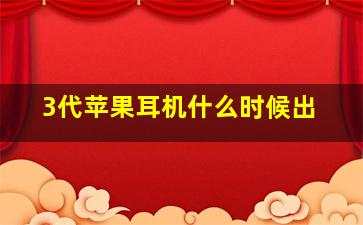 3代苹果耳机什么时候出